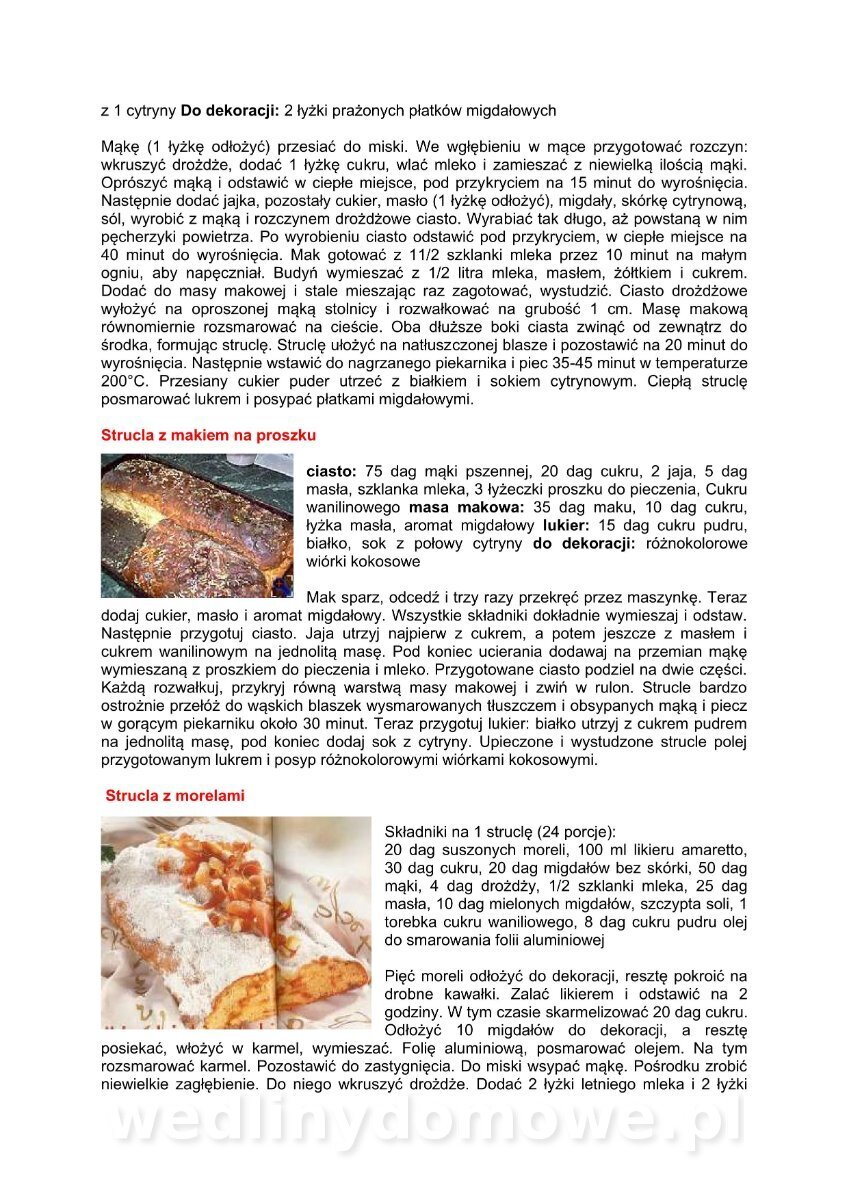 z 1 cytryny **Do dekoracji:** 2 łyżki prażonych płatków migdałowych

Mąkę (1 łyżkę odłożyć) przesiać do miski. We wgłębieniu w mące przygotować rozczyn: wkruszyć drożdże, dodać 1 łyżkę cukru, wlać mleko i zamieszać z niewielką ilością mąki. Oprószyć mąką i odstawić w ciepłe miejsce, pod przykryciem na 15 minut do wyrośnięcia. Następnie dodać jajka, pozostały cukier, masło (1 łyżkę odłożyć), migdały, skórkę cytrynową, sól, wyrobić z mąką i rozczynem drożdżowe ciasto. Wyrabiać tak długo, aż powstaną w nim pęcherzyki powietrza. Po wyrobieniu ciasto odstawić pod przykryciem, w ciepłe miejsce na 40 minut do wyrośnięcia. Mak gotować z 11/2 szklanki mleka przez 10 minut na małym ogniu, aby napęczniał. Budyń wymieszać z 1/2 litra mleka, masłem, żółtkiem i cukrem. Dodać do masy makowej i stale mieszając raz zagotować, wystudzić. Ciasto drożdżowe wyłożyć na oproszonej mąką stolnicy i rozwałkować na grubość 1 cm. Masę makową równomiernie rozsmarować na cieście. Oba dłuższe boki ciasta zwinąć od zewnątrz do środka, formując struclę. Struclę ułożyć na natłuszczonej blasze i pozostawić na 20 minut do wyrośnięcia. Następnie wstawić do nagrzanego piekarnika i piec 35-45 minut w temperaturze 200°C. Przesiany cukier puder utrzeć z białkiem i sokiem cytrynowym. Ciepłą struclę posmarować lukrem i posypać płatkami migdałowymi.

**Strucla z makiem na proszku**

**ciasto:** 75 dag mąki pszennej, 20 dag cukru, 2 jaja, 5 dag masła, szklanka mleka, 3 łyżeczki proszku do pieczenia, Cukru wanilinowego **masa makowa:** 35 dag maku, 10 dag cukru, łyżka masła, aromat migdałowy **lukier:** 15 dag cukru pudru, białko, sok z połowy cytryny **do dekoracji:** różnokolorowe wiórki kokosowe

Mak sparz, odcedź i trzy razy przekręć przez maszynkę. Teraz dodaj cukier, masło i aromat migdałowy. Wszystkie składniki dokładnie wymieszaj i odstaw. Następnie przygotuj ciasto. Jaja utrzyj najpierw z cukrem, a potem jeszcze z masłem i cukrem wanilinowym na jednolitą masę. Pod koniec ucierania dodawaj na przemian mąkę wymieszaną z proszkiem do pieczenia i mleko. Przygotowane ciasto podziel na dwie części. Każdą rozwałkuj, przykryj równą warstwą masy makowej i zwiń w rulon. Strucle bardzo ostrożnie przełóż do wąskich blaszek wysmarowanych tłuszczem i obsypanych mąką i piecz w gorącym piekarniku około 30 minut. Teraz przygotuj lukier: białko utrzyj z cukrem pudrem na jednolitą masę, pod koniec dodaj sok z cytryny. Upieczone i wystudzone strucle polej przygotowanym lukrem i posyp różnokolorowymi wiórkami kokosowymi.

**Strucla z morelami**

Składniki na 1 struclę (24 porcje):
20 dag suszonych moreli, 100 ml likieru amaretto, 30 dag cukru, 20 dag migdałów bez skórki, 50 dag mąki, 4 dag drożdży, 1/2 szklanki mleka, 25 dag masła, 10 dag mielonych migdałów, szczypta soli, 1 torebka cukru waniliowego, 8 dag cukru pudru olej do smarowania folii aluminiowej

Pięć moreli odłożyć do dekoracji, resztę pokroić na drobne kawałki. Zalać likierem i odstawić na 2 godziny. W tym czasie skarmelizować 20 dag cukru. Odłożyć 10 migdałów do dekoracji, a resztę posiekać, włożyć w karmel, wymieszać. Folię aluminiową, posmarować olejem. Na tym rozsmarować karmel. Pozostawić do zastygnięcia. Do miski wsypać mąkę. Pośrodku zrobić niewielkie zagłębienie. Do niego wkruszyć drożdże. Dodać 2 łyżki letniego mleka i 2 łyżki

wedlinydomowe.pl